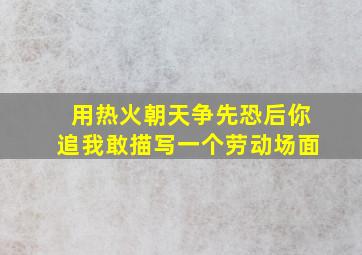 用热火朝天争先恐后你追我敢描写一个劳动场面